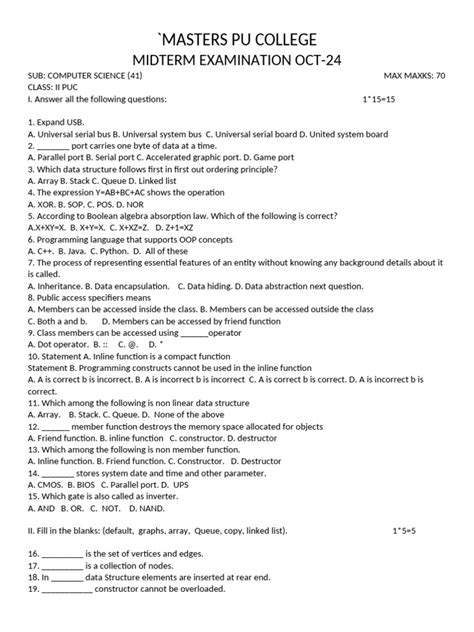 `MASTERS PU COLLEGE
MIDTERM EXAMINATION OCT-24

SUB: COMPUTER SCIENCE (41) MAX MAXKS: 70
CLASS: II PUC
I. Answer all the following questions: 1*15=15

1. Expand USB.
A. Universal serial bus B. Universal system bus C. Universal serial board D. United system board
2. _______ port carries one byte of data at a time.
A. Parallel port B. Serial port C. Accelerated graphic port. D. Game port
3. Which data structure follows first in first out ordering principle?
A. Array B. Stack C. Queue D. Linked list
4. The expression Y=AB+BC+AC shows the operation
A. XOR. B. SOP. C. POS. D. NOR
5. According to Boolean algebra absorption law. Which of the following is correct?
A.X+XY=X. B. X+Y=X. C. X+XZ=Z. D. Z+1=XZ
6. Programming language that supports OOP concepts
A. C++. B. Java. C. Python. D. All of these
7. The process of representing essential features of an entity without knowing any background details about it is called.
A. Inheritance. B. Data encapsulation. C. Data hiding. D. Data abstraction next question.
8. Public access specifiers means
A. Members can be accessed inside the class. B. Members can be accessed outside the class
C. Both a and b. D. Members can be accessed by friend function
9. Class members can be accessed using ______operator
A. Dot operator. B. :: C. @. D. *
10. Statement A. Inline function is a compact function
Statement B. Programming constructs cannot be used in the inline function
A. A is correct b is incorrect. B. A is incorrect b is incorrect C. A is correct b is correct. D. A is incorrect b is correct.
11. Which among the following is non linear data structure
A. Array. B. Stack. C. Queue. D. None of the above
12. ______ member function destroys the memory space allocated for objects
A. Friend function. B. inline function C. constructor. D. destructor
13. Which among the following is non member function.
A. Inline function. B. Friend function. C. Constructor. D. Destructor
14. _______ stores system date and time and other parameter.
A. CMOS. B. BIOS C. Parallel port. D. UPS
15. Which gate is also called as inverter.
A. AND B. OR. C. NOT. D. NAND.

II. Fill in the blanks: (default, graphs, array, Queue, copy, linked list). 1*5=5

16. _________ is the set of vertices and edges.
17. _________ is a collection of nodes.
18. In _______ data Structure elements are inserted at rear end.
19. ___________ constructor cannot be overloaded.